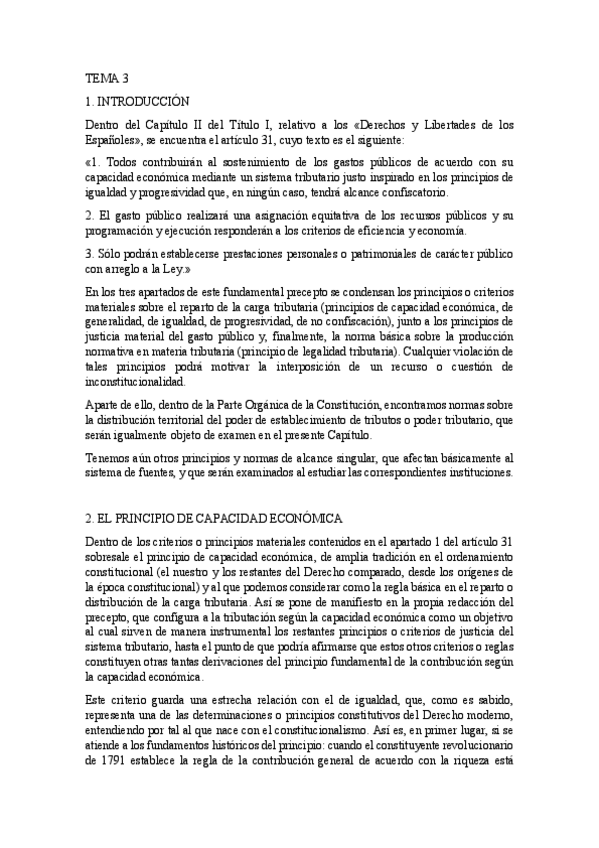 TEMA 3

1. INTRODUCCIÓN

Dentro del Capítulo II del Título I, relativo a los «Derechos y Libertades de los Españoles», se encuentra el artículo 31, cuyo texto es el siguiente:

«1. Todos contribuirán al sostenimiento de los gastos públicos de acuerdo con su capacidad económica mediante un sistema tributario justo inspirado en los principios de igualdad y progresividad que, en ningún caso, tendrá alcance confiscatorio.

2. El gasto público realizará una asignación equitativa de los recursos públicos y su programación y ejecución responderán a los criterios de eficiencia y economía.

3. Sólo podrán establecerse prestaciones personales o patrimoniales de carácter público con arreglo a la Ley.»

En los tres apartados de este fundamental precepto se condensan los principios o criterios materiales sobre el reparto de la carga tributaria (principios de capacidad económica, de generalidad, de igualdad, de progresividad, de no confiscación), junto a los principios de justicia material del gasto público y, finalmente, la norma básica sobre la producción normativa en materia tributaria (principio de legalidad tributaria). Cualquier violación de tales principios podrá motivar la interposición de un recurso o cuestión de inconstitucionalidad.

Aparte de ello, dentro de la Parte Orgánica de la Constitución, encontramos normas sobre la distribución territorial del poder de establecimiento de tributos o poder tributario, que serán igualmente objeto de examen en el presente Capítulo.

Tenemos aún otros principios y normas de alcance singular, que afectan básicamente al sistema de fuentes, y que serán examinados al estudiar las correspondientes instituciones.

2. EL PRINCIPIO DE CAPACIDAD ECONÓMICA

Dentro de los criterios o principios materiales contenidos en el apartado 1 del artículo 31 sobresale el principio de capacidad económica, de amplia tradición en el ordenamiento constitucional (el nuestro y los restantes del Derecho comparado, desde los orígenes de la época constitucional) y al que podemos considerar como la regla básica en el reparto o distribución de la carga tributaria. Así se pone de manifiesto en la propia redacción del precepto, que configura a la tributación según la capacidad económica como un objetivo al cual sirven de manera instrumental los restantes principios o criterios de justicia del sistema tributario, hasta el punto de que podría afirmarse que estos otros criterios o reglas constituyen otras tantas derivaciones del principio fundamental de la contribución según la capacidad económica.

Este criterio guarda una estrecha relación con el de igualdad, que, como es sabido, representa una de las determinaciones o principios constitutivos del Derecho moderno, entendiendo por tal al que nace con el constitucionalismo. Así es, en primer lugar, si se atiende a los fundamentos históricos del principio: cuando el constituyente revolucionario de 1791 establece la regla de la contribución general de acuerdo con la riqueza está